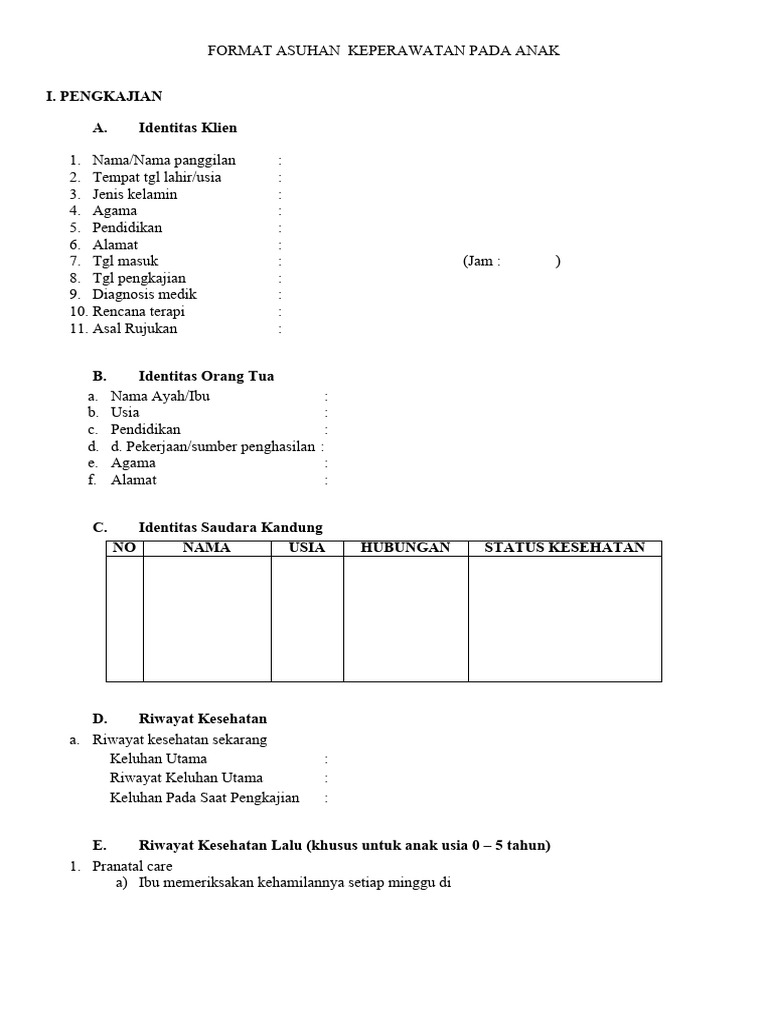 FORMAT ASUHAN KEPERAWATAN PADA ANAK

I. PENGKAJIAN

A. Identitas Klien

1. Nama/Nama panggilan :
2. Tempat tgl lahir/usia :
3. Jenis kelamin :
4. Agama :
5. Pendidikan :
6. Alamat :
7. Tgl masuk : (Jam : )
8. Tgl pengkajian :
9. Diagnosis medik :
10. Rencana terapi :
11. Asal Rujukan :

B. Identitas Orang Tua
a. Nama Ayah/Ibu :
b. Usia :
c. Pendidikan :
d. d. Pekerjaan/sumber penghasilan :
e. Agama :
f. Alamat :

C. Identitas Saudara Kandung

| NO | NAMA | USIA | HUBUNGAN | STATUS KESEHATAN |
|---|---|---|---|---|
| | | | | |

D. Riwayat Kesehatan
a. Riwayat kesehatan sekarang
Keluhan Utama :
Riwayat Keluhan Utama :
Keluhan Pada Saat Pengkajian :

E. Riwayat Kesehatan Lalu (khusus untuk anak usia 0 – 5 tahun)
1. Pranatal care
a) Ibu memeriksakan kehamilannya setiap minggu di